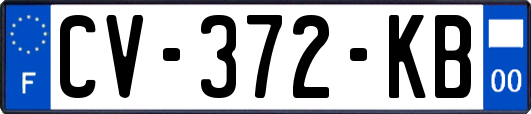 F
CV-372-KB
00